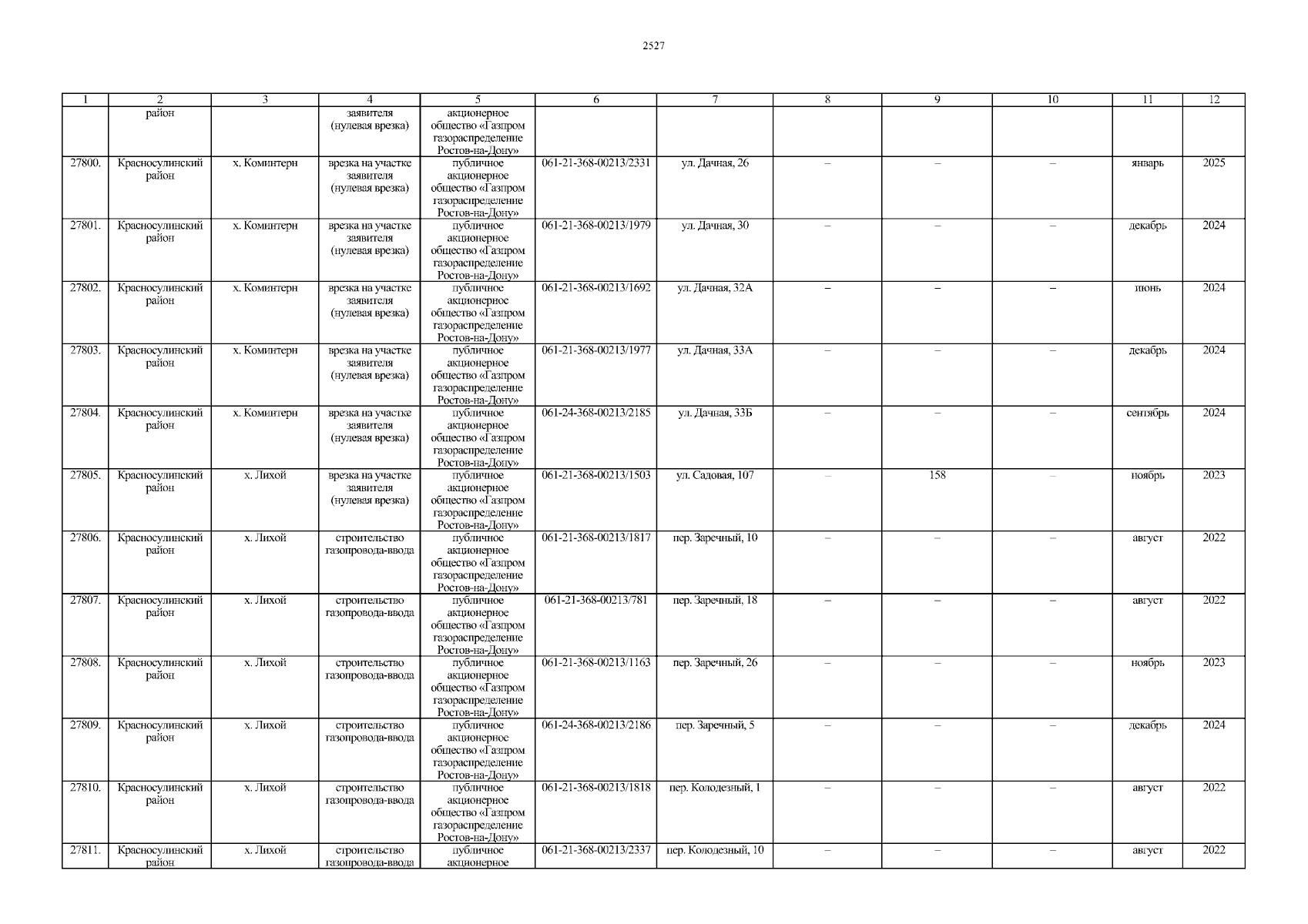 2527

| 1 | 2 | 3 | 4 | 5 | 6 | 7 | 8 | 9 | 10 | 11 | 12 |
|---|---|---|---|---|---|---|---|---|---|---|---|
| | район | | заявителя (нулевая врезка) | акционерное общество «Газпром газораспределение Ростов-на-Дону» | | | | | | | |
| 27800. | Красносулинский район | х. Коминтерн | врезка на участке заявителя (нулевая врезка) | публичное акционерное общество «Газпром газораспределение Ростов-на-Дону» | 061-21-368-00213/2331 | ул. Дачная, 26 | – | – | – | январь | 2025 |
| 27801. | Красносулинский район | х. Коминтерн | врезка на участке заявителя (нулевая врезка) | публичное акционерное общество «Газпром газораспределение Ростов-на-Дону» | 061-21-368-00213/1979 | ул. Дачная, 30 | – | – | – | декабрь | 2024 |
| 27802. | Красносулинский район | х. Коминтерн | врезка на участке заявителя (нулевая врезка) | публичное акционерное общество «Газпром газораспределение Ростов-на-Дону» | 061-21-368-00213/1692 | ул. Дачная, 32А | – | – | – | июнь | 2024 |
| 27803. | Красносулинский район | х. Коминтерн | врезка на участке заявителя (нулевая врезка) | публичное акционерное общество «Газпром газораспределение Ростов-на-Дону» | 061-21-368-00213/1977 | ул. Дачная, 33А | – | – | – | декабрь | 2024 |
| 27804. | Красносулинский район | х. Коминтерн | врезка на участке заявителя (нулевая врезка) | публичное акционерное общество «Газпром газораспределение Ростов-на-Дону» | 061-24-368-00213/2185 | ул. Дачная, 33Б | – | – | – | сентябрь | 2024 |
| 27805. | Красносулинский район | х. Лихой | врезка на участке заявителя (нулевая врезка) | публичное акционерное общество «Газпром газораспределение Ростов-на-Дону» | 061-21-368-00213/1503 | ул. Садовая, 107 | – | 158 | – | ноябрь | 2023 |
| 27806. | Красносулинский район | х. Лихой | строительство газопровода-ввода | публичное акционерное общество «Газпром газораспределение Ростов-на-Дону» | 061-21-368-00213/1817 | пер. Заречный, 10 | – | – | – | август | 2022 |
| 27807. | Красносулинский район | х. Лихой | строительство газопровода-ввода | публичное акционерное общество «Газпром газораспределение Ростов-на-Дону» | 061-21-368-00213/781 | пер. Заречный, 18 | – | – | – | август | 2022 |
| 27808. | Красносулинский район | х. Лихой | строительство газопровода-ввода | публичное акционерное общество «Газпром газораспределение Ростов-на-Дону» | 061-21-368-00213/1163 | пер. Заречный, 26 | – | – | – | ноябрь | 2023 |
| 27809. | Красносулинский район | х. Лихой | строительство газопровода-ввода | публичное акционерное общество «Газпром газораспределение Ростов-на-Дону» | 061-24-368-00213/2186 | пер. Заречный, 5 | – | – | – | декабрь | 2024 |
| 27810. | Красносулинский район | х. Лихой | строительство газопровода-ввода | публичное акционерное общество «Газпром газораспределение Ростов-на-Дону» | 061-21-368-00213/1818 | пер. Колодезный, 1 | – | – | – | август | 2022 |
| 27811. | Красносулинский район | х. Лихой | строительство газопровода-ввода | публичное акционерное | 061-21-368-00213/2337 | пер. Колодезный, 10 | – | – | – | август | 2022 |